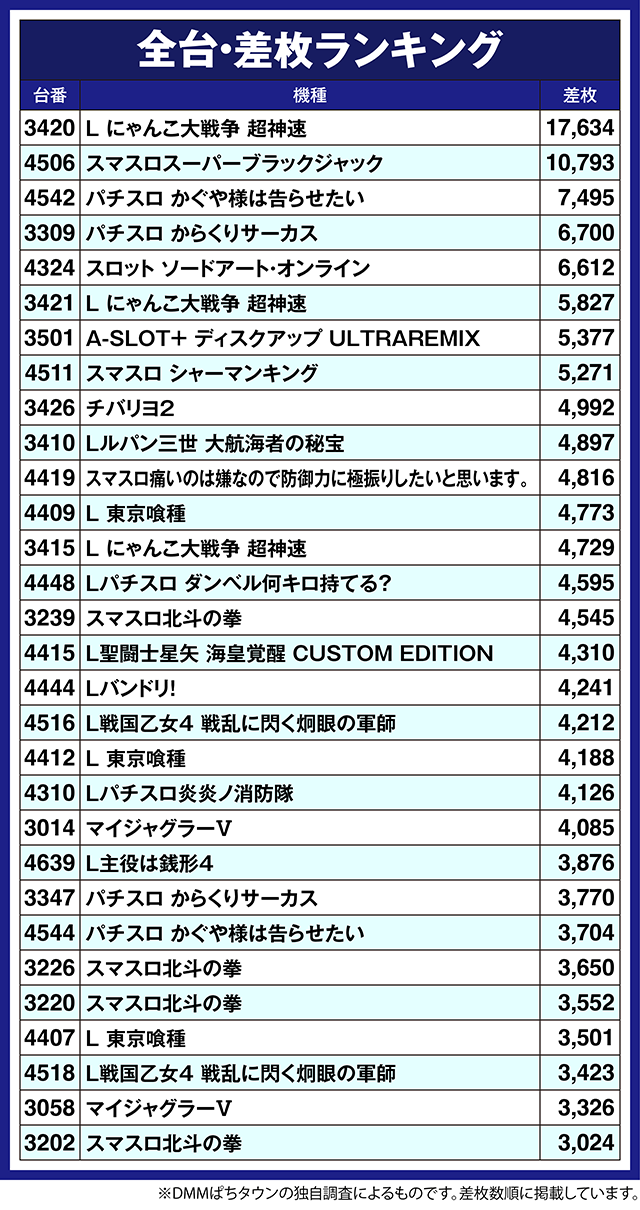 全台・差枚ランキング

| 台番 | 機種 | 差枚 |
|---|---|---|
| 3420 | L にゃんこ大戦争 超神速 | 17,634 |
| 4506 | スマスロスーパーブラックジャック | 10,793 |
| 4542 | パチスロ かぐや様は告らせたい | 7,495 |
| 3309 | パチスロ からくりサーカス | 6,700 |
| 4324 | スロット ソードアート・オンライン | 6,612 |
| 3421 | L にゃんこ大戦争 超神速 | 5,827 |
| 3501 | A-SLOT+ ディスクアップ ULTRAREMIX | 5,377 |
| 4511 | スマスロ シャーマンキング | 5,271 |
| 3426 | チバリヨ2 | 4,992 |
| 3410 | Lルパン三世 大航海者の秘宝 | 4,897 |
| 4419 | スマスロ痛いのは嫌なので防御力に極振りしたいと思います。 | 4,816 |
| 4409 | L 東京喰種 | 4,773 |
| 3415 | L にゃんこ大戦争 超神速 | 4,729 |
| 4448 | Lパチスロ ダンベル何キロ持てる? | 4,595 |
| 3239 | スマスロ北斗の拳 | 4,545 |
| 4415 | L聖闘士星矢 海皇覚醒 CUSTOM EDITION | 4,310 |
| 4444 | Lバンドリ! | 4,241 |
| 4516 | L戦国乙女4 戦乱に閃く炯眼の軍師 | 4,212 |
| 4412 | L 東京喰種 | 4,188 |
| 4310 | Lパチスロ炎炎ノ消防隊 | 4,126 |
| 3014 | マイジャグラーV | 4,085 |
| 4639 | L主役は銭形4 | 3,876 |
| 3347 | パチスロ からくりサーカス | 3,770 |
| 4544 | パチスロ かぐや様は告らせたい | 3,704 |
| 3226 | スマスロ北斗の拳 | 3,650 |
| 3220 | スマスロ北斗の拳 | 3,552 |
| 4407 | L 東京喰種 | 3,501 |
| 4518 | L戦国乙女4 戦乱に閃く炯眼の軍師 | 3,423 |
| 3058 | マイジャグラーV | 3,326 |
| 3202 | スマスロ北斗の拳 | 3,024 |

※DMMぱちタウンの独自調査によるものです。差枚数順に掲載しています。